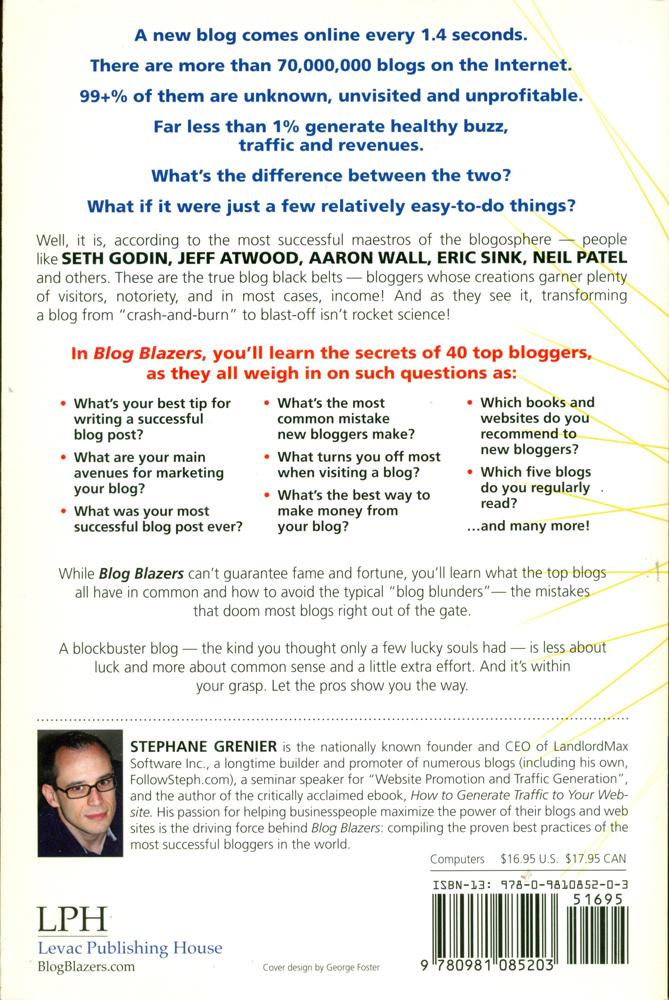 A new blog comes online every 1.4 seconds.

There are more than 70,000,000 blogs on the Internet.

99+% of them are unknown, unvisited and unprofitable.

Far less than 1% generate healthy buzz, traffic and revenues.

What's the difference between the two?

What if it were just a few relatively easy-to-do things?

Well, it is, according to the most successful maestros of the blogosphere — people like SETH GODIN, JEFF ATWOOD, AARON WALL, ERIC SINK, NEIL PATEL and others. These are the true blog black belts — bloggers whose creations garner plenty of visitors, notoriety, and in most cases, income! And as they see it, transforming a blog from "crash-and-burn" to blast-off isn't rocket science!

In Blog Blazers, you'll learn the secrets of 40 top bloggers, as they all weigh in on such questions as:

• What's your best tip for writing a successful blog post?
• What are your main avenues for marketing your blog?
• What was your most successful blog post ever?

• What's the most common mistake new bloggers make?
• What turns you off most when visiting a blog?
• What's the best way to make money from your blog?

• Which books and websites do you recommend to new bloggers?
• Which five blogs do you regularly read?
...and many more!

While Blog Blazers can't guarantee fame and fortune, you'll learn what the top blogs all have in common and how to avoid the typical "blog blunders"— the mistakes that doom most blogs right out of the gate.

A blockbuster blog — the kind you thought only a few lucky souls had — is less about luck and more about common sense and a little extra effort. And it's within your grasp. Let the pros show you the way.

STEPHANE GRENIER is the nationally known founder and CEO of LandlordMax Software Inc., a longtime builder and promoter of numerous blogs (including his own, FollowSteph.com), a seminar speaker for "Website Promotion and Traffic Generation", and the author of the critically acclaimed ebook, How to Generate Traffic to Your Website. His passion for helping businesspeople maximize the power of their blogs and web sites is the driving force behind Blog Blazers: compiling the proven best practices of the most successful bloggers in the world.

Computers $16.95 U.S. $17.95 CAN

ISBN-13: 978-0-9810852-0-3

51695

9 780981 085203

LPH
Levac Publishing House
BlogBlazers.com

Cover design by George Foster